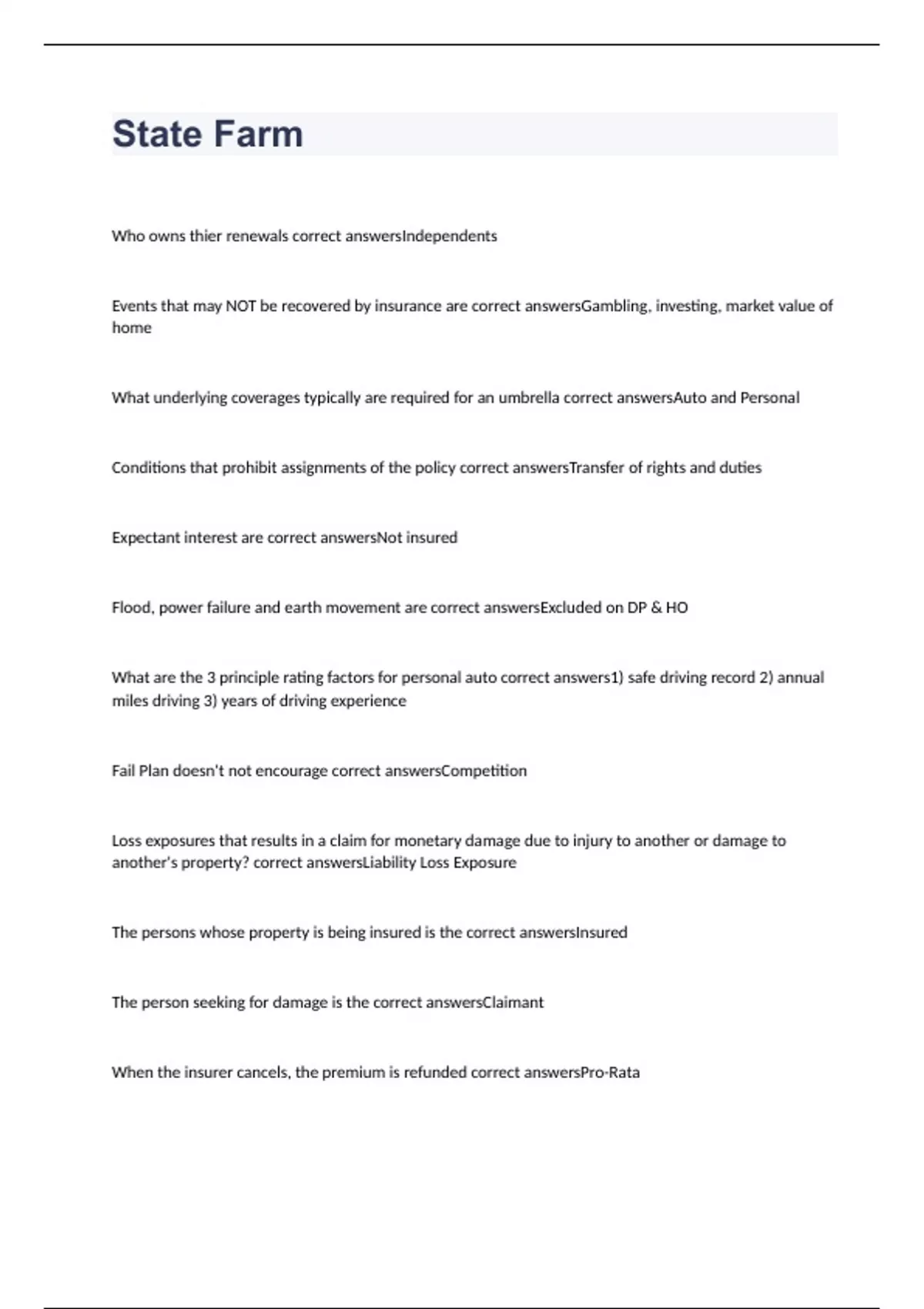 State Farm

Who owns thier renewals correct answersIndependents

Events that may NOT be recovered by insurance are correct answersGambling, investing, market value of home

What underlying coverages typically are required for an umbrella correct answersAuto and Personal

Conditions that prohibit assignments of the policy correct answersTransfer of rights and duties

Expectant interest are correct answersNot insured

Flood, power failure and earth movement are correct answersExcluded on DP & HO

What are the 3 principle rating factors for personal auto correct answers1) safe driving record 2) annual miles driving 3) years of driving experience

Fail Plan doesn't not encourage correct answersCompetition

Loss exposures that results in a claim for monetary damage due to injury to another or damage to another's property? correct answersLiability Loss Exposure

The persons whose property is being insured is the correct answersInsured

The person seeking for damage is the correct answersClaimant

When the insurer cancels, the premium is refunded correct answersPro-Rata